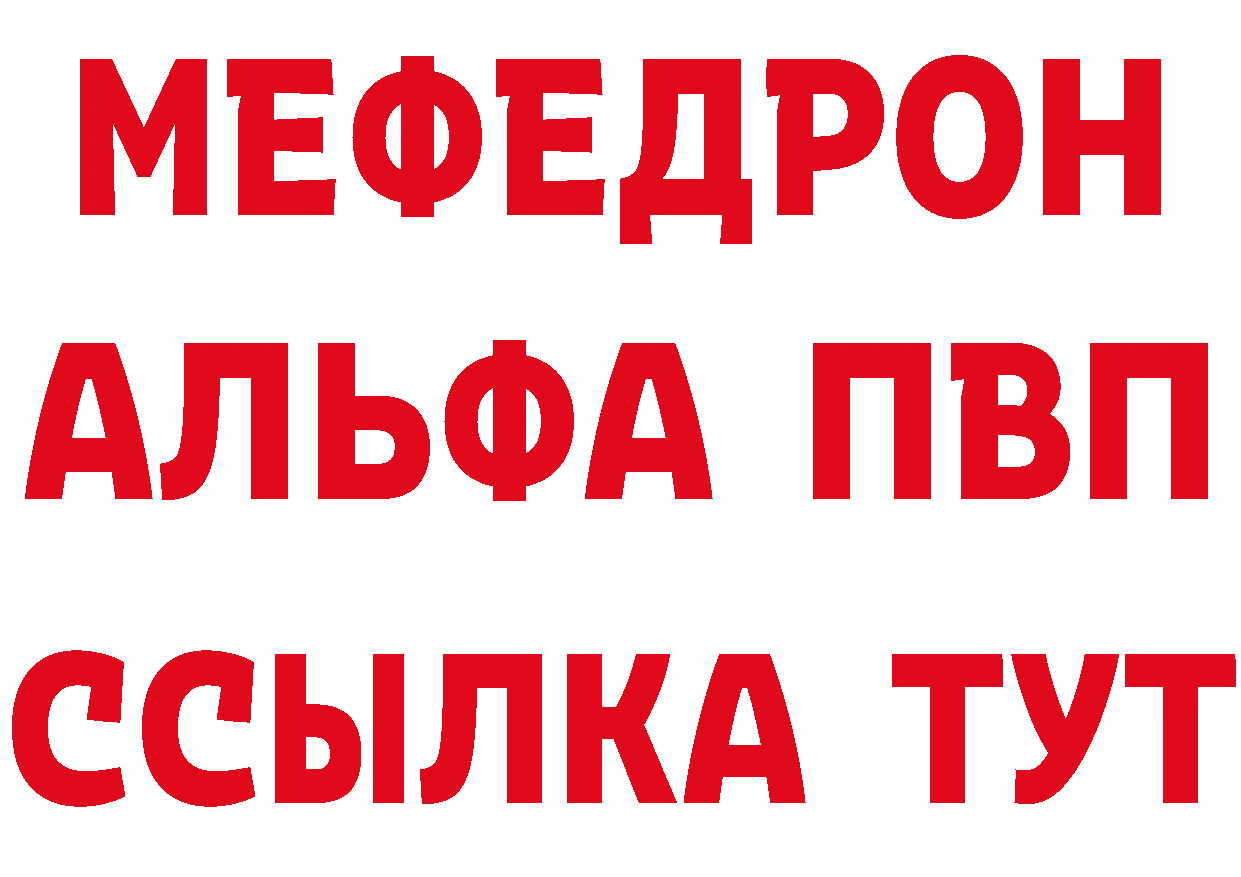 МЕФЕДРОН
АЛЬФА ПВП
ССЫЛКА ТУТ